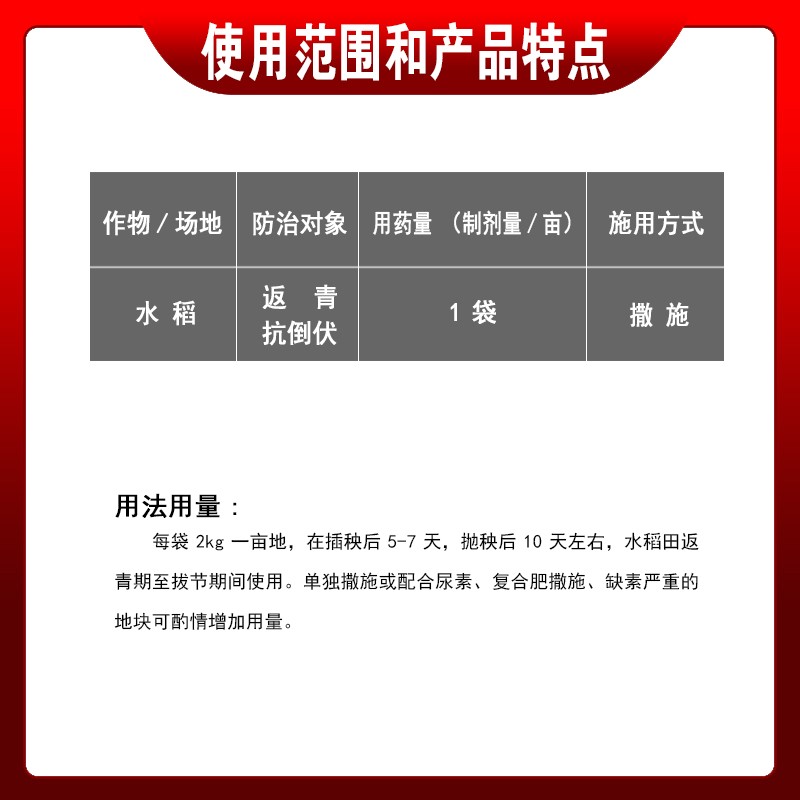 使用范围和产品特点

| 作物 / 场地 | 防治对象 | 用药量 （制剂量 / 亩） | 施用方式 |
|---|---|---|---|
| 水 稻 | 返 青 抗倒伏 | 1 袋 | 撒 施 |

用法用量：

每袋 2kg 一亩地，在插秧后 5-7 天，抛秧后 10 天左右，水稻田返青期至拔节期间使用。单独撒施或配合尿素、复合肥撒施、缺素严重的地块可酌情增加用量。